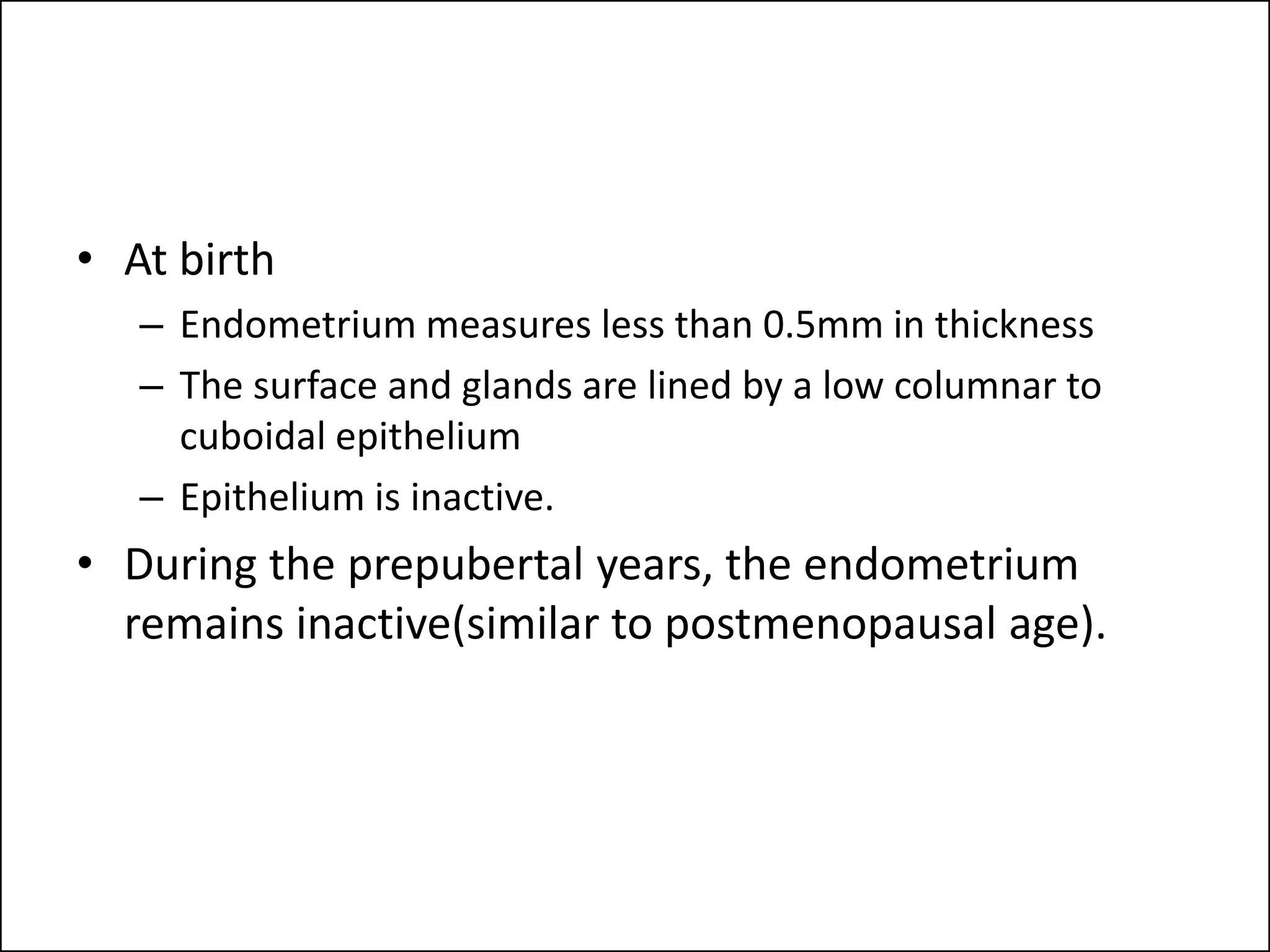 • At birth
– Endometrium measures less than 0.5mm in thickness
– The surface and glands are lined by a low columnar to cuboidal epithelium
– Epithelium is inactive.
• During the prepubertal years, the endometrium remains inactive(similar to postmenopausal age).